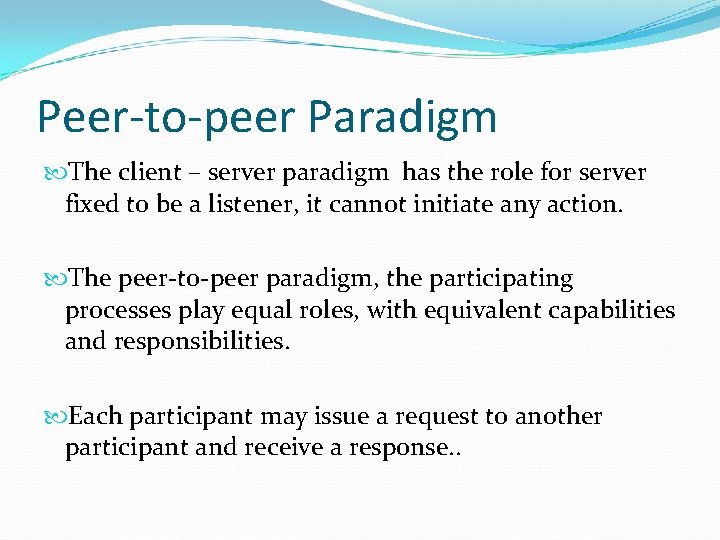 Peer-to-peer Paradigm

The client – server paradigm has the role for server fixed to be a listener, it cannot initiate any action.

The peer-to-peer paradigm, the participating processes play equal roles, with equivalent capabilities and responsibilities.

Each participant may issue a request to another participant and receive a response..